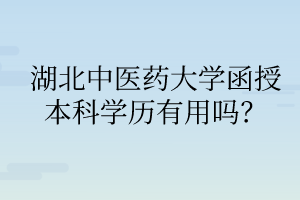 湖北中医药大学函授本科学历有用吗？